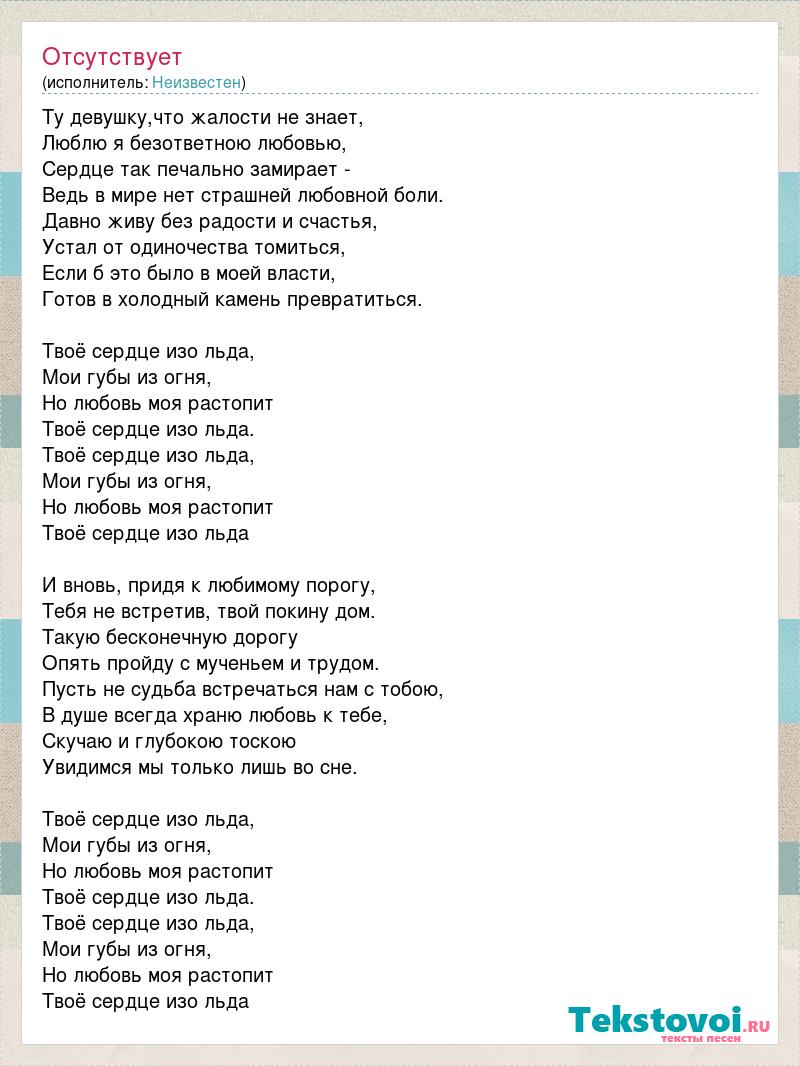 Отсутствует
(исполнитель: Неизвестен)

Ту девушку,что жалости не знает,
Люблю я безответною любовью,
Сердце так печально замирает -
Ведь в мире нет страшней любовной боли.
Давно живу без радости и счастья,
Устал от одиночества томиться,
Если б это было в моей власти,
Готов в холодный камень превратиться.

Твоё сердце изо льда,
Мои губы из огня,
Но любовь моя растопит
Твоё сердце изо льда.
Твоё сердце изо льда,
Мои губы из огня,
Но любовь моя растопит
Твоё сердце изо льда

И вновь, придя к любимому порогу,
Тебя не встретив, твой покину дом.
Такую бесконечную дорогу
Опять пройду с мученьем и трудом.
Пусть не судьба встречаться нам с тобою,
В душе всегда храню любовь к тебе,
Скучаю и глубокою тоскою
Увидимся мы только лишь во сне.

Твоё сердце изо льда,
Мои губы из огня,
Но любовь моя растопит
Твоё сердце изо льда.
Твоё сердце изо льда,
Мои губы из огня,
Но любовь моя растопит
Твоё сердце изо льда

Tekstovoi.RU
тексты песен